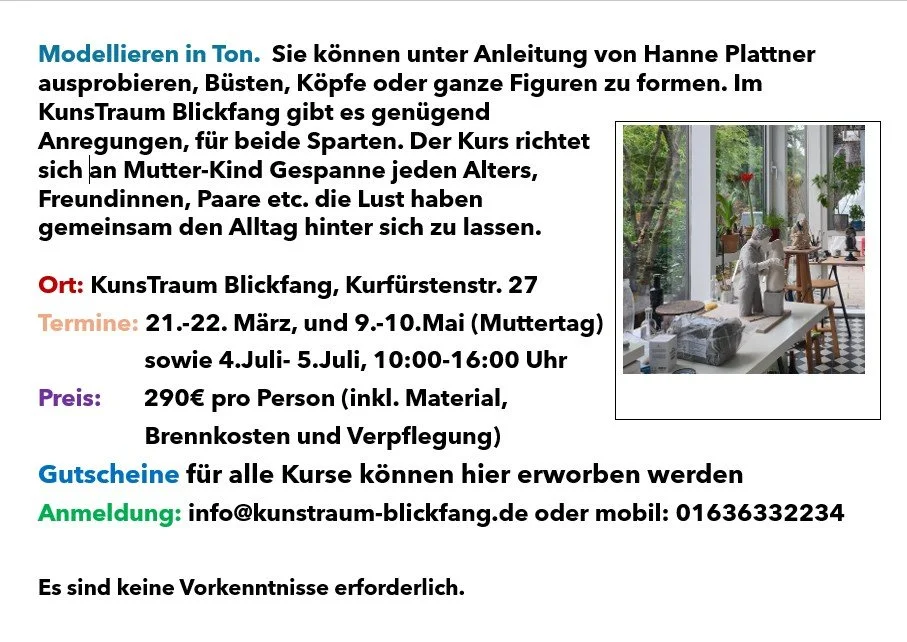 Modellieren in Ton. Sie können unter Anleitung von Hanne Plattner ausprobieren, Büsten, Köpfe oder ganze Figuren zu formen. Im KunsTraum Blickfang gibt es genügend Anregungen, für beide Sparten. Der Kurs richtet sich an Mutter-Kind Gespanne jeden Alters, Freundinnen, Paare etc. die Lust haben gemeinsam den Alltag hinter sich zu lassen.

Ort: KunsTraum Blickfang, Kurfürstenstr. 27
Termine: 21.-22. März, und 9.-10.Mai (Muttertag)
sowie 4.Juli- 5.Juli, 10:00-16:00 Uhr
Preis: 290€ pro Person (inkl. Material, Brennkosten und Verpflegung)

Gutscheine für alle Kurse können hier erworben werden
Anmeldung: info@kunstraum-blickfang.de oder mobil: 01636332234

Es sind keine Vorkenntnisse erforderlich.